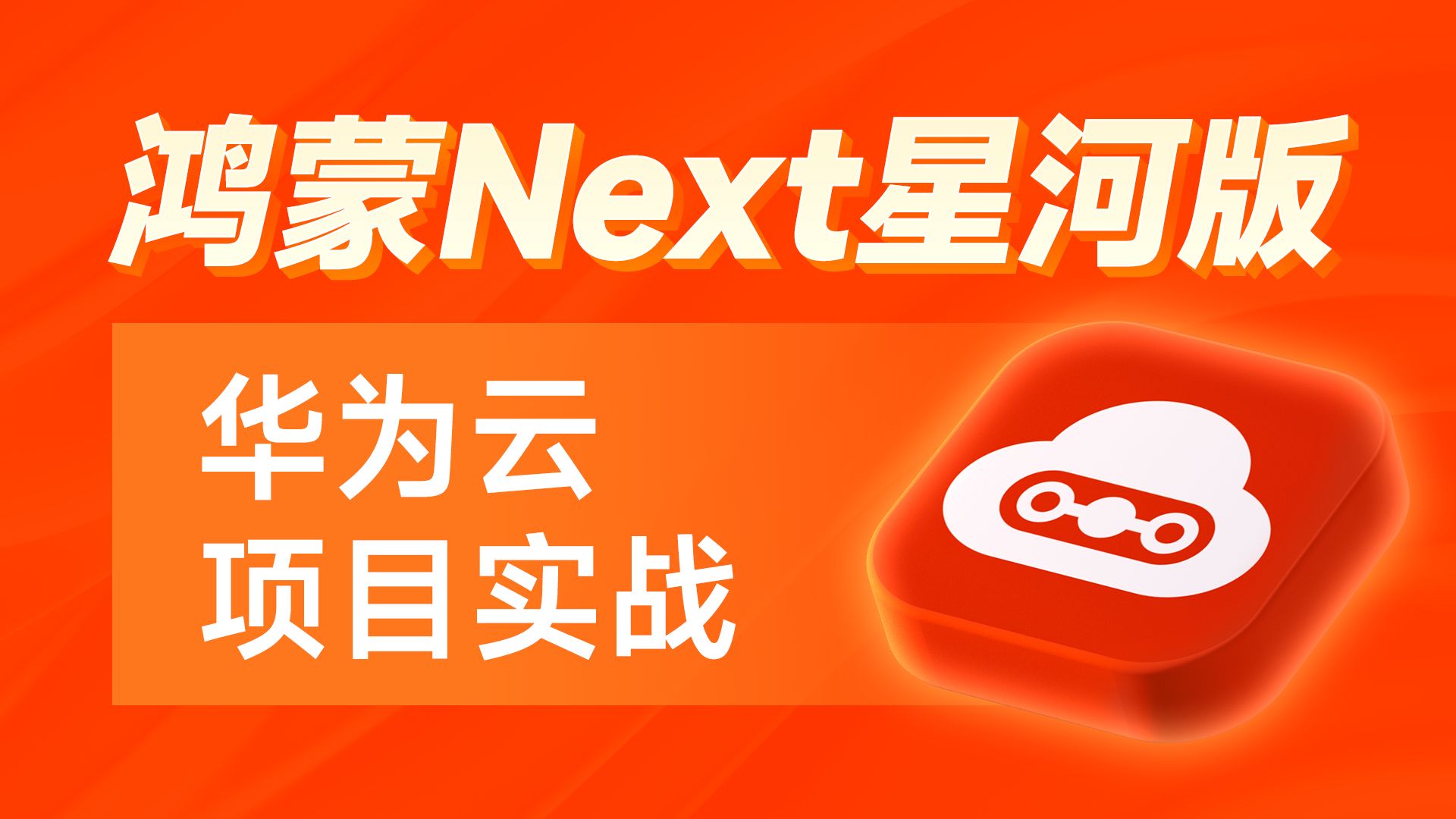 鸿蒙Next星河版

华为云
项目实战